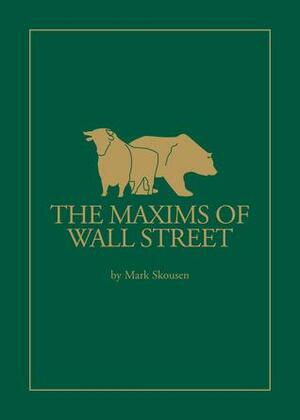 THE MAXIMS OF WALL STREET

by Mark Skousen